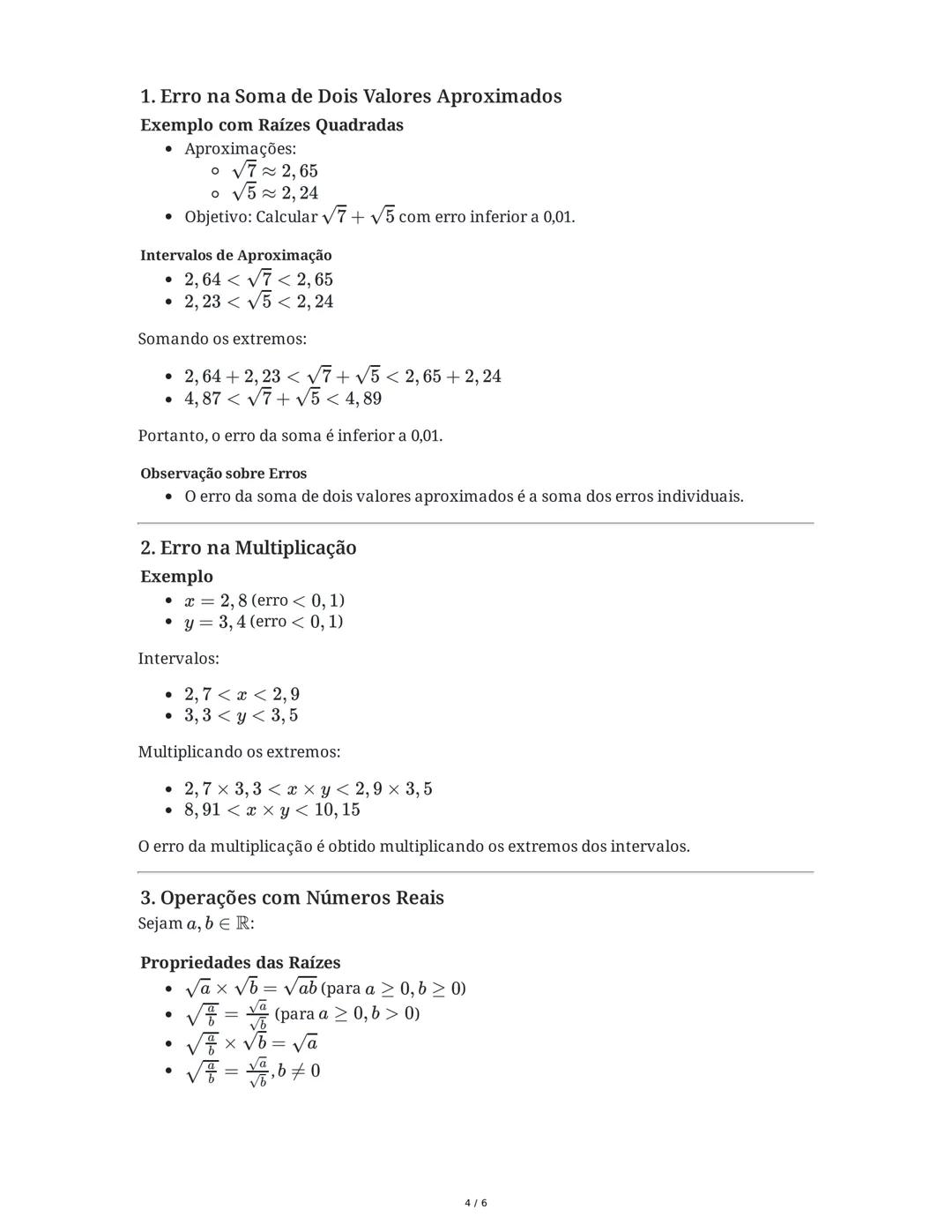 1. Erro na Soma de Dois Valores Aproximados

Exemplo com Raízes Quadradas

- Aproximações:
  - $\sqrt{7} \approx 2,65$
  - $\sqrt{5} \approx 2,24$
- Objetivo: Calcular $\sqrt{7} + \sqrt{5}$ com erro inferior a 0,01.

Intervalos de Aproximação

- $2,64 < \sqrt{7} < 2,65$
- $2,23 < \sqrt{5} < 2,24$

Somando os extremos:

- $2,64 + 2,23 < \sqrt{7} + \sqrt{5} < 2,65 + 2,24$
- $4,87 < \sqrt{7} + \sqrt{5} < 4,89$

Portanto, o erro da soma é inferior a 0,01.

Observação sobre Erros

- O erro da soma de dois valores aproximados é a soma dos erros individuais.

2. Erro na Multiplicação

Exemplo

- $x = 2,8$ (erro $< 0,1$)
- $y = 3,4$ (erro $< 0,1$)

Intervalos:

- $2,7 < x < 2,9$
- $3,3 < y < 3,5$

Multiplicando os extremos:

- $2,7 \times 3,3 < x \times y < 2,9 \times 3,5$
- $8,91 < x \times y < 10,15$

O erro da multiplicação é obtido multiplicando os extremos dos intervalos.

3. Operações com Números Reais

Sejam $a, b \in \mathbb{R}$:

Propriedades das Raízes

- $\sqrt{a} \times \sqrt{b} = \sqrt{ab}$ (para $a \geq 0, b \geq 0$)
- $\sqrt{\frac{a}{b}} = \frac{\sqrt{a}}{\sqrt{b}}$ (para $a \geq 0, b > 0$)
- $\sqrt{\frac{a}{b}} \times \sqrt{b} = \sqrt{a}$
- $\sqrt{\frac{a}{b}} = \frac{\sqrt{a}}{\sqrt{b}}, b \neq 0$

4 / 6